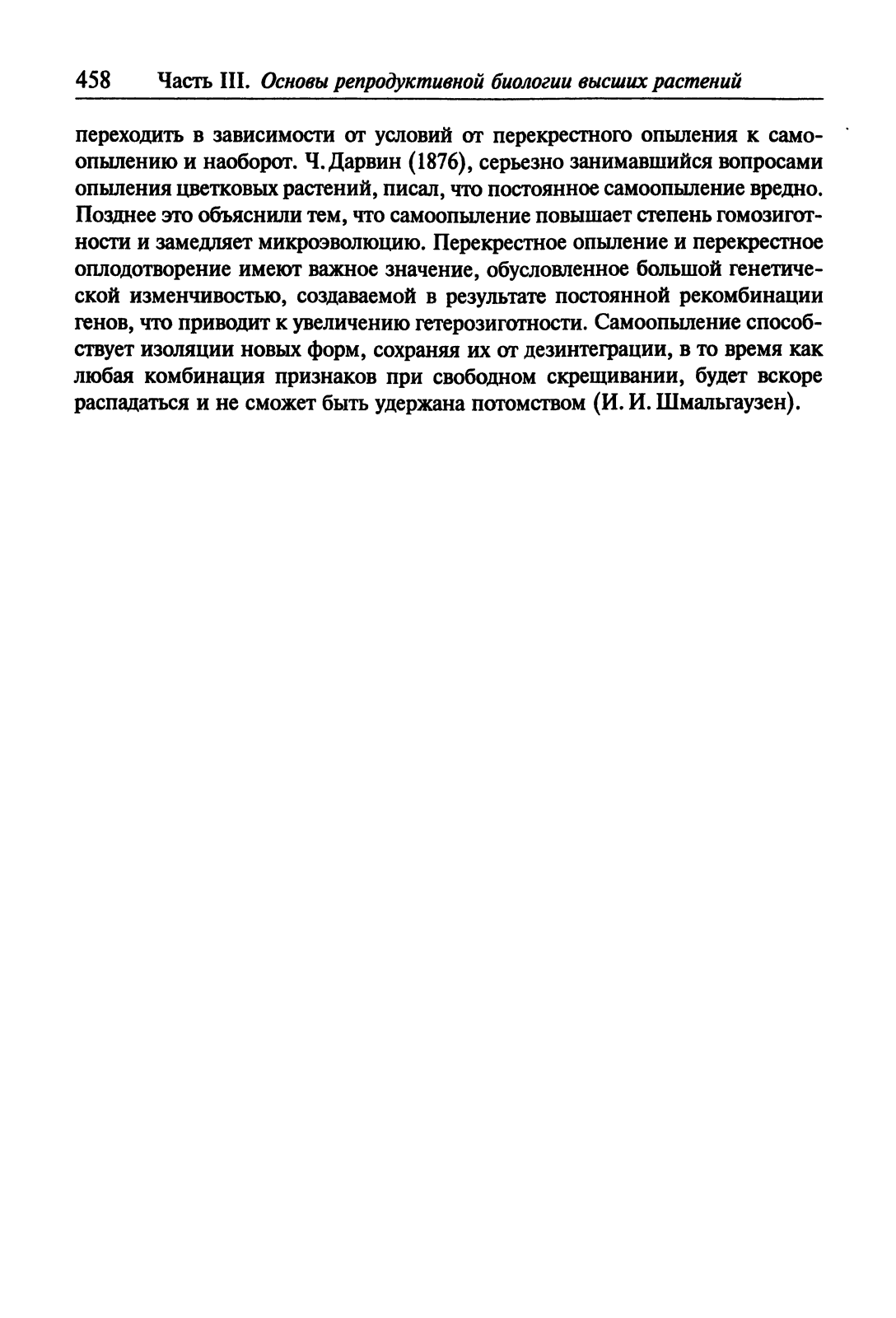 458 Часть III. Основы репродуктивной биологии высших растений

переходить в зависимости от условий от перекрестного опыления к самоопылению и наоборот. Ч. Дарвин (1876), серьезно занимавшийся вопросами опыления цветковых растений, писал, что постоянное самоопыление вредно. Позднее это объяснили тем, что самоопыление повышает степень гомозиготности и замедляет микроэволюцию. Перекрестное опыление и перекрестное оплодотворение имеют важное значение, обусловленное большой генетической изменчивостью, создаваемой в результате постоянной рекомбинации генов, что приводит к увеличению гетерозиготности. Самоопыление способствует изоляции новых форм, сохраняя их от дезинтеграции, в то время как любая комбинация признаков при свободном скрещивании, будет вскоре распадаться и не сможет быть удержана потомством (И. И. Шмальгаузен).